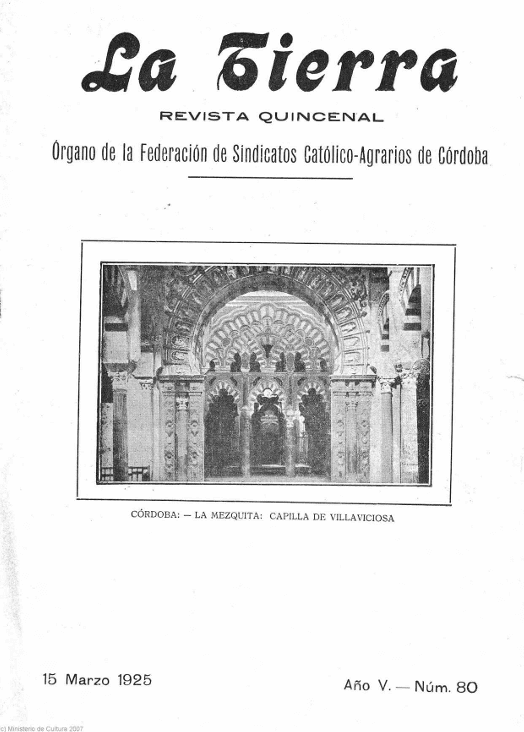 La Tierra

REVISTA QUINCENAL

Órgano de la Federación de Sindicatos Católico-Agrarios de Córdoba

CÓRDOBA: — LA MEZQUITA: CAPILLA DE VILLAVICIOSA

15 Marzo 1925

Año V. — Núm. 80

(c) Ministerio de Cultura 2007